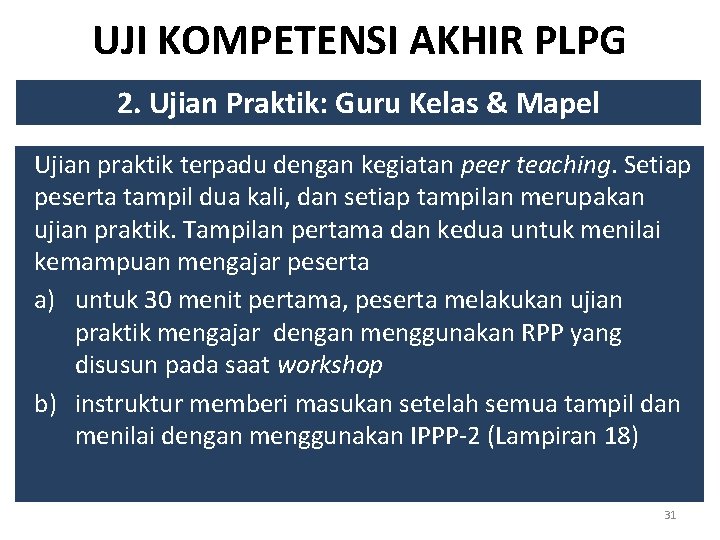 UJI KOMPETENSI AKHIR PLPG

2. Ujian Praktik: Guru Kelas & Mapel

Ujian praktik terpadu dengan kegiatan peer teaching. Setiap peserta tampil dua kali, dan setiap tampilan merupakan ujian praktik. Tampilan pertama dan kedua untuk menilai kemampuan mengajar peserta

a) untuk 30 menit pertama, peserta melakukan ujian praktik mengajar dengan menggunakan RPP yang disusun pada saat workshop

b) instruktur memberi masukan setelah semua tampil dan menilai dengan menggunakan IPPP-2 (Lampiran 18)

31